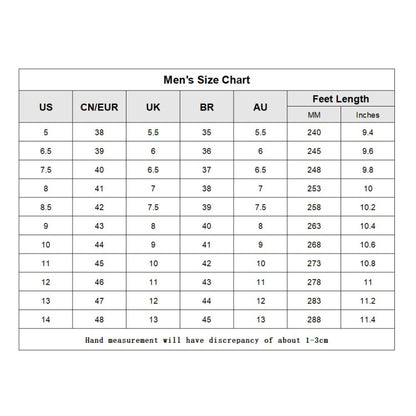 Men's Size Chart

| US | CN/EUR | UK | BR | AU | Feet Length MM | Feet Length Inches |
|---|---|---|---|---|---|---|
| 5 | 38 | 5.5 | 35 | 5.5 | 240 | 9.4 |
| 6.5 | 39 | 6 | 36 | 6 | 245 | 9.6 |
| 7.5 | 40 | 6.5 | 37 | 6.5 | 248 | 9.8 |
| 8 | 41 | 7 | 38 | 7 | 253 | 10 |
| 8.5 | 42 | 7.5 | 39 | 7.5 | 258 | 10.2 |
| 9 | 43 | 8 | 40 | 8 | 263 | 10.4 |
| 10 | 44 | 9 | 41 | 9 | 268 | 10.6 |
| 11 | 45 | 10 | 42 | 10 | 273 | 10.8 |
| 12 | 46 | 11 | 43 | 11 | 278 | 11 |
| 13 | 47 | 12 | 44 | 12 | 283 | 11.2 |
| 14 | 48 | 13 | 45 | 13 | 288 | 11.4 |

Hand measurement will have discrepancy of about 1-3cm